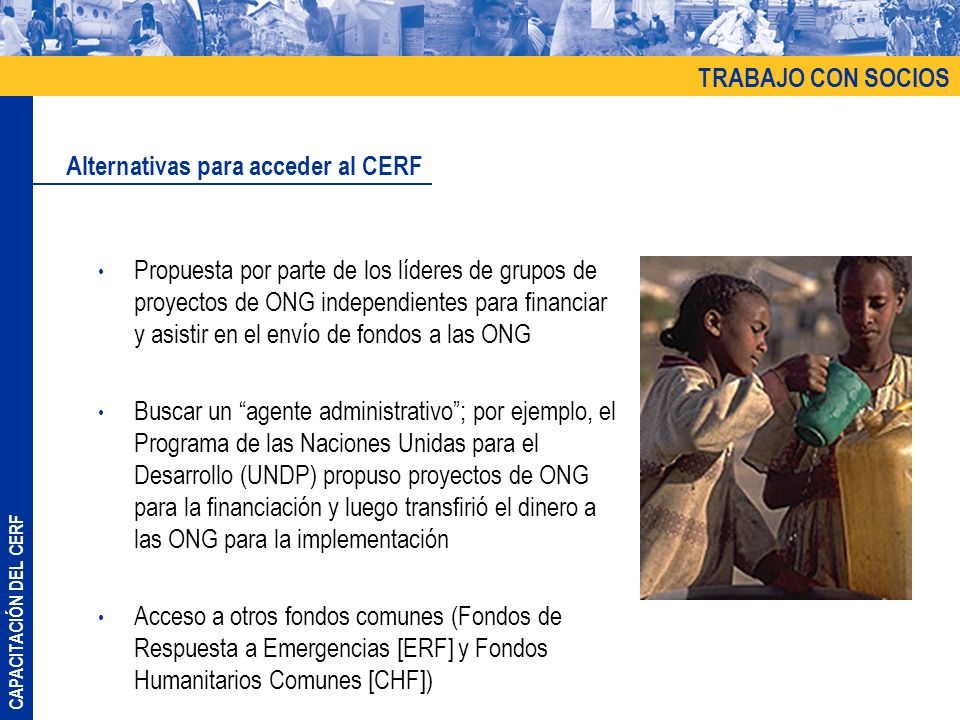 TRABAJO CON SOCIOS

CAPACITACIÓN DEL CERF

Alternativas para acceder al CERF

• Propuesta por parte de los líderes de grupos de proyectos de ONG independientes para financiar y asistir en el envío de fondos a las ONG

• Buscar un “agente administrativo”; por ejemplo, el Programa de las Naciones Unidas para el Desarrollo (UNDP) propuso proyectos de ONG para la financiación y luego transfirió el dinero a las ONG para la implementación

• Acceso a otros fondos comunes (Fondos de Respuesta a Emergencias [ERF] y Fondos Humanitarios Comunes [CHF])